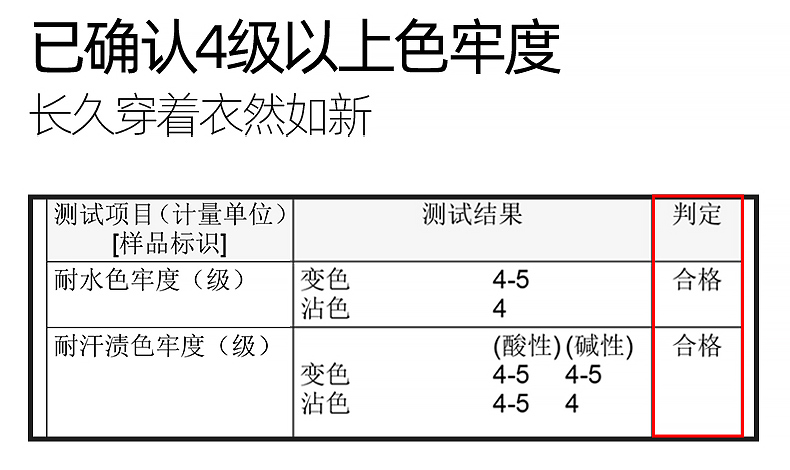 已确认4级以上色牢度

长久穿着衣然如新

| 测试项目（计量单位）[样品标识] | 测试结果 | 判定 |
|---|---|---|
| 耐水色牢度（级） | 变色 4-5 沾色 4 | 合格 |
| 耐汗渍色牢度（级） | (酸性) (碱性) 变色 4-5 4-5 沾色 4-5 4 | 合格 |